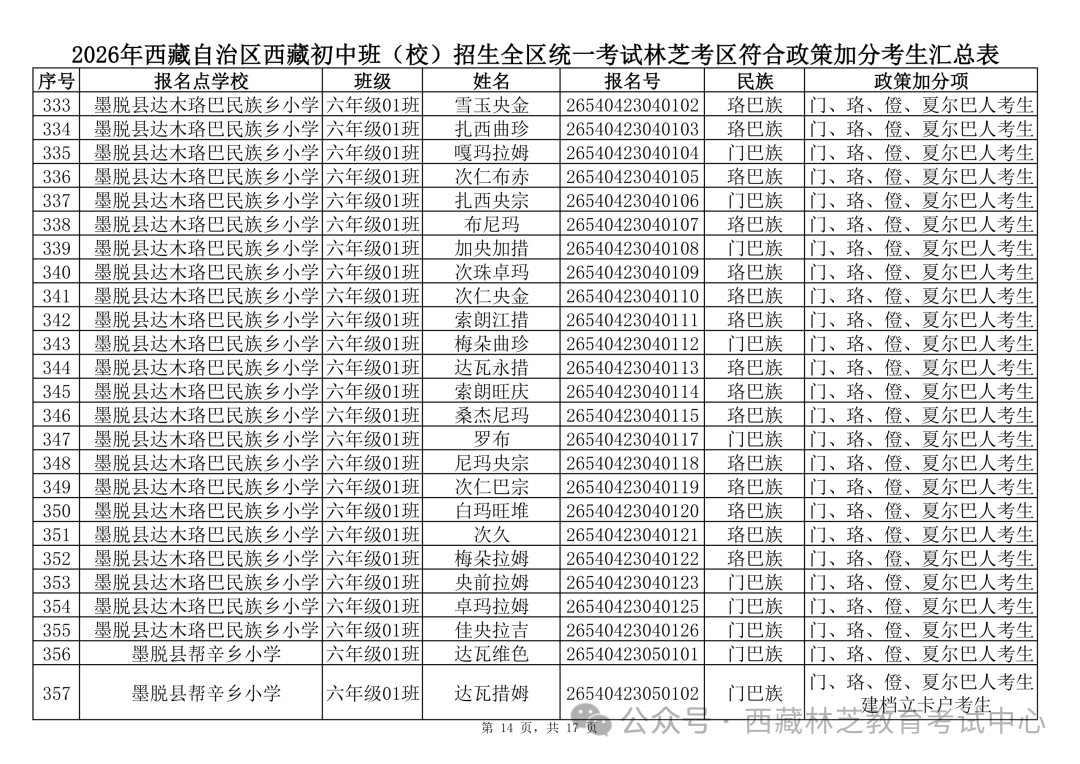 2026年西藏自治区西藏初中班（校）招生全区统一考试林芝考区符合政策加分考生汇总表

| 序号 | 报名点学校 | 班级 | 姓名 | 报名号 | 民族 | 政策加分项 |
|---|---|---|---|---|---|---|
| 333 | 墨脱县达木珞巴民族乡小学 | 六年级01班 | 雪玉央金 | 26540423040102 | 珞巴族 | 门、珞、僜、夏尔巴人考生 |
| 334 | 墨脱县达木珞巴民族乡小学 | 六年级01班 | 扎西曲珍 | 26540423040103 | 珞巴族 | 门、珞、僜、夏尔巴人考生 |
| 335 | 墨脱县达木珞巴民族乡小学 | 六年级01班 | 嘎玛拉姆 | 26540423040104 | 门巴族 | 门、珞、僜、夏尔巴人考生 |
| 336 | 墨脱县达木珞巴民族乡小学 | 六年级01班 | 次仁布赤 | 26540423040105 | 珞巴族 | 门、珞、僜、夏尔巴人考生 |
| 337 | 墨脱县达木珞巴民族乡小学 | 六年级01班 | 扎西央宗 | 26540423040106 | 门巴族 | 门、珞、僜、夏尔巴人考生 |
| 338 | 墨脱县达木珞巴民族乡小学 | 六年级01班 | 布尼玛 | 26540423040107 | 珞巴族 | 门、珞、僜、夏尔巴人考生 |
| 339 | 墨脱县达木珞巴民族乡小学 | 六年级01班 | 加央加措 | 26540423040108 | 门巴族 | 门、珞、僜、夏尔巴人考生 |
| 340 | 墨脱县达木珞巴民族乡小学 | 六年级01班 | 次珠卓玛 | 26540423040109 | 珞巴族 | 门、珞、僜、夏尔巴人考生 |
| 341 | 墨脱县达木珞巴民族乡小学 | 六年级01班 | 次仁央金 | 26540423040110 | 珞巴族 | 门、珞、僜、夏尔巴人考生 |
| 342 | 墨脱县达木珞巴民族乡小学 | 六年级01班 | 索朗江措 | 26540423040111 | 珞巴族 | 门、珞、僜、夏尔巴人考生 |
| 343 | 墨脱县达木珞巴民族乡小学 | 六年级01班 | 梅朵曲珍 | 26540423040112 | 门巴族 | 门、珞、僜、夏尔巴人考生 |
| 344 | 墨脱县达木珞巴民族乡小学 | 六年级01班 | 达瓦永措 | 26540423040113 | 珞巴族 | 门、珞、僜、夏尔巴人考生 |
| 345 | 墨脱县达木珞巴民族乡小学 | 六年级01班 | 索朗旺庆 | 26540423040114 | 珞巴族 | 门、珞、僜、夏尔巴人考生 |
| 346 | 墨脱县达木珞巴民族乡小学 | 六年级01班 | 桑杰尼玛 | 26540423040115 | 珞巴族 | 门、珞、僜、夏尔巴人考生 |
| 347 | 墨脱县达木珞巴民族乡小学 | 六年级01班 | 罗布 | 26540423040117 | 门巴族 | 门、珞、僜、夏尔巴人考生 |
| 348 | 墨脱县达木珞巴民族乡小学 | 六年级01班 | 尼玛央宗 | 26540423040118 | 珞巴族 | 门、珞、僜、夏尔巴人考生 |
| 349 | 墨脱县达木珞巴民族乡小学 | 六年级01班 | 次仁巴宗 | 26540423040119 | 珞巴族 | 门、珞、僜、夏尔巴人考生 |
| 350 | 墨脱县达木珞巴民族乡小学 | 六年级01班 | 白玛旺堆 | 26540423040120 | 珞巴族 | 门、珞、僜、夏尔巴人考生 |
| 351 | 墨脱县达木珞巴民族乡小学 | 六年级01班 | 次久 | 26540423040121 | 珞巴族 | 门、珞、僜、夏尔巴人考生 |
| 352 | 墨脱县达木珞巴民族乡小学 | 六年级01班 | 梅朵拉姆 | 26540423040122 | 珞巴族 | 门、珞、僜、夏尔巴人考生 |
| 353 | 墨脱县达木珞巴民族乡小学 | 六年级01班 | 央前拉姆 | 26540423040123 | 门巴族 | 门、珞、僜、夏尔巴人考生 |
| 354 | 墨脱县达木珞巴民族乡小学 | 六年级01班 | 卓玛拉姆 | 26540423040125 | 门巴族 | 门、珞、僜、夏尔巴人考生 |
| 355 | 墨脱县达木珞巴民族乡小学 | 六年级01班 | 佳央拉吉 | 26540423040126 | 门巴族 | 门、珞、僜、夏尔巴人考生 |
| 356 | 墨脱县帮辛乡小学 | 六年级01班 | 达瓦维色 | 26540423050101 | 门巴族 | 门、珞、僜、夏尔巴人考生 |
| 357 | 墨脱县帮辛乡小学 | 六年级01班 | 达瓦措姆 | 26540423050102 | 门巴族 | 门、珞、僜、夏尔巴人考生 建档立卡户考生 |

第 14 页，共 17 页

公众号 · 西藏林芝教育考试中心